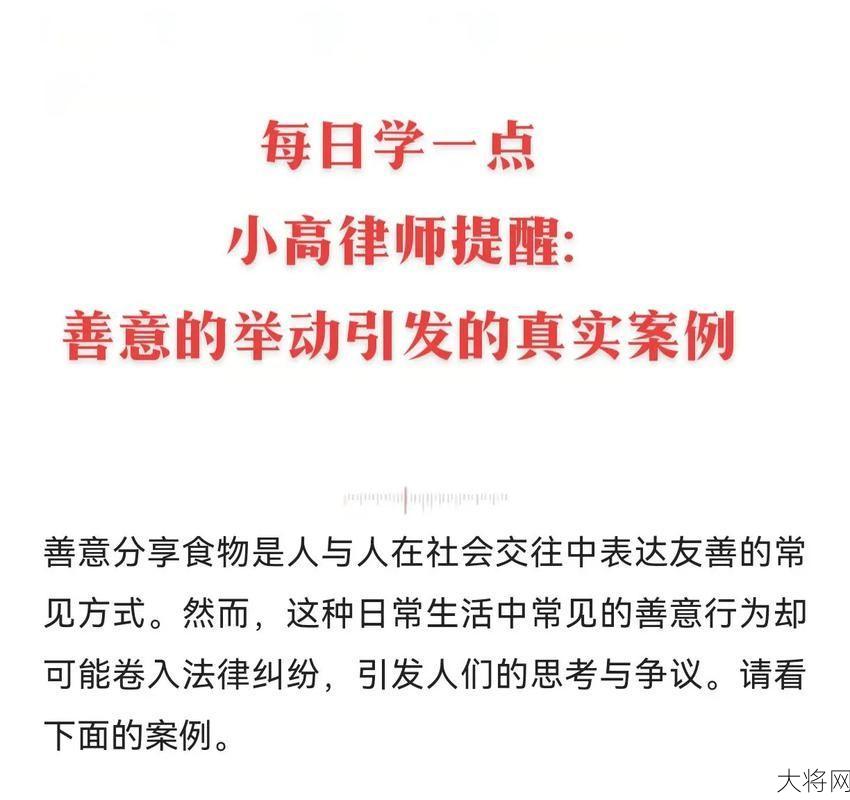 每日学一点
小高律师提醒:
善意的举动引发的真实案例

善意分享食物是人与人在社会交往中表达友善的常见方式。然而，这种日常生活中常见的善意行为却可能卷入法律纠纷，引发人们的思考与争议。请看下面的案例。

大将网